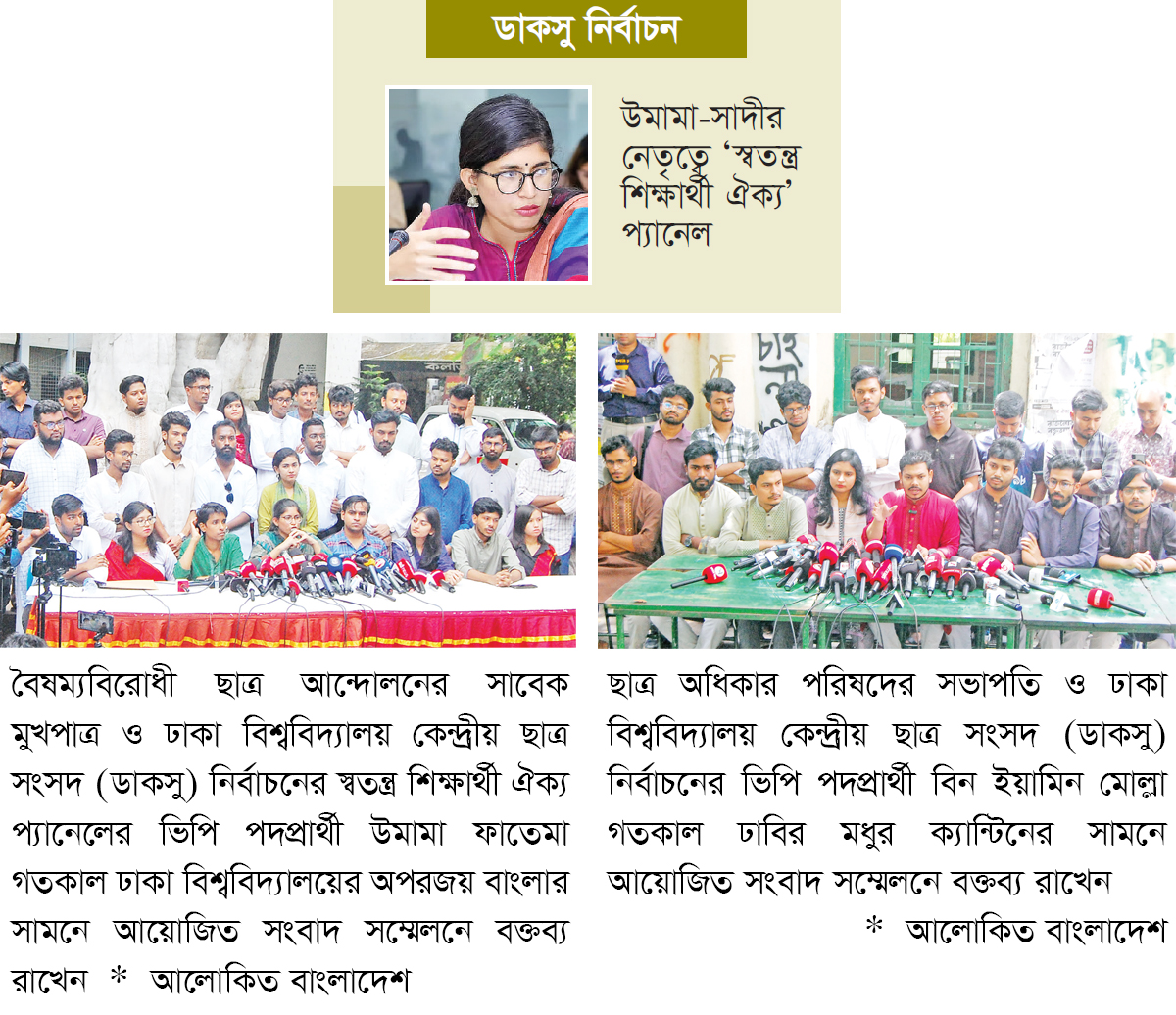 ডাকসু নির্বাচন

উমামা-সাদীর নেতৃত্বে 'স্বতন্ত্র শিক্ষার্থী ঐক্য' প্যানেল

বৈষম্যবিরোধী ছাত্র আন্দোলনের সাবেক মুখপাত্র ও ঢাকা বিশ্ববিদ্যালয় কেন্দ্রীয় ছাত্র সংসদ (ডাকসু) নির্বাচনের স্বতন্ত্র শিক্ষার্থী ঐক্য প্যানেলের ভিপি পদপ্রার্থী উমামা ফাতেমা গতকাল ঢাকা বিশ্ববিদ্যালয়ের অপরজয় বাংলার সামনে আয়োজিত সংবাদ সম্মেলনে বক্তব্য রাখেন * আলোকিত বাংলাদেশ

ছাত্র অধিকার পরিষদের সভাপতি ও ঢাকা বিশ্ববিদ্যালয় কেন্দ্রীয় ছাত্র সংসদ (ডাকসু) নির্বাচনের ভিপি পদপ্রার্থী বিন ইয়ামিন মোল্লা গতকাল ঢাবির মধুর ক্যান্টিনের সামনে আয়োজিত সংবাদ সম্মেলনে বক্তব্য রাখেন

* আলোকিত বাংলাদেশ